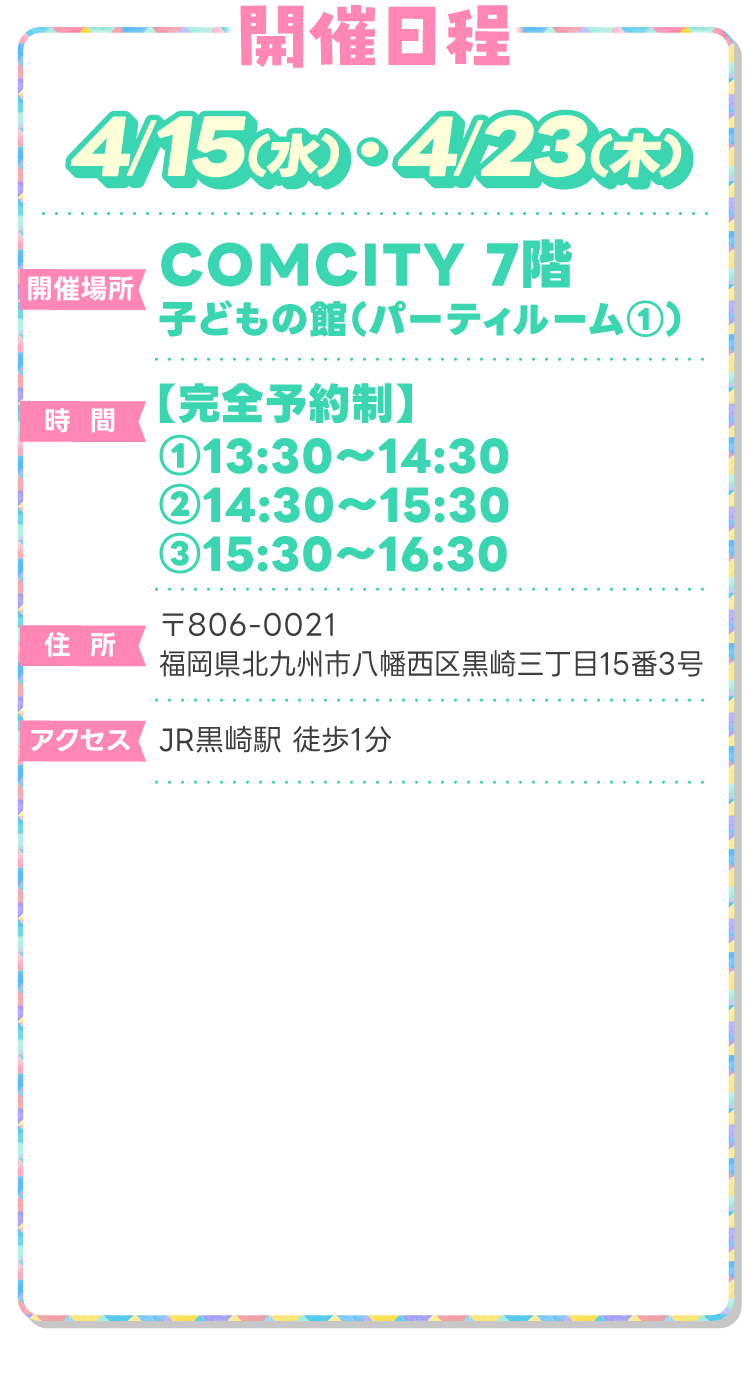 開催日程

4/15(水)・4/23(木)

開催場所
COMCITY 7階
子どもの館(パーティルーム①)

時　間
【完全予約制】
①13:30～14:30
②14:30～15:30
③15:30～16:30

住　所
〒806-0021
福岡県北九州市八幡西区黒崎三丁目15番3号

アクセス
JR黒崎駅 徒歩1分